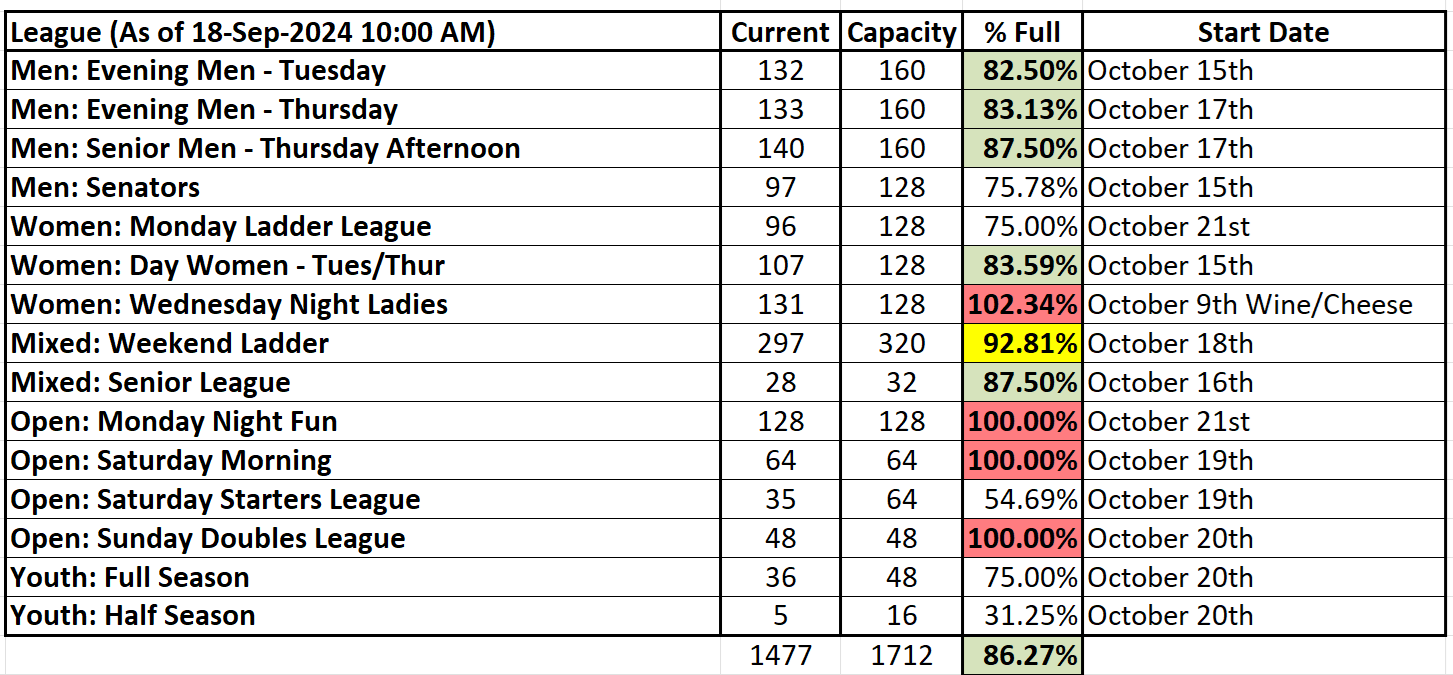 | League (As of 18-Sep-2024 10:00 AM) | Current | Capacity | % Full | Start Date |
|---|---|---|---|---|
| Men: Evening Men - Tuesday | 132 | 160 | 82.50% | October 15th |
| Men: Evening Men - Thursday | 133 | 160 | 83.13% | October 17th |
| Men: Senior Men - Thursday Afternoon | 140 | 160 | 87.50% | October 17th |
| Men: Senators | 97 | 128 | 75.78% | October 15th |
| Women: Monday Ladder League | 96 | 128 | 75.00% | October 21st |
| Women: Day Women - Tues/Thur | 107 | 128 | 83.59% | October 15th |
| Women: Wednesday Night Ladies | 131 | 128 | 102.34% | October 9th Wine/Cheese |
| Mixed: Weekend Ladder | 297 | 320 | 92.81% | October 18th |
| Mixed: Senior League | 28 | 32 | 87.50% | October 16th |
| Open: Monday Night Fun | 128 | 128 | 100.00% | October 21st |
| Open: Saturday Morning | 64 | 64 | 100.00% | October 19th |
| Open: Saturday Starters League | 35 | 64 | 54.69% | October 19th |
| Open: Sunday Doubles League | 48 | 48 | 100.00% | October 20th |
| Youth: Full Season | 36 | 48 | 75.00% | October 20th |
| Youth: Half Season | 5 | 16 | 31.25% | October 20th |
|  | 1477 | 1712 | 86.27% |  |